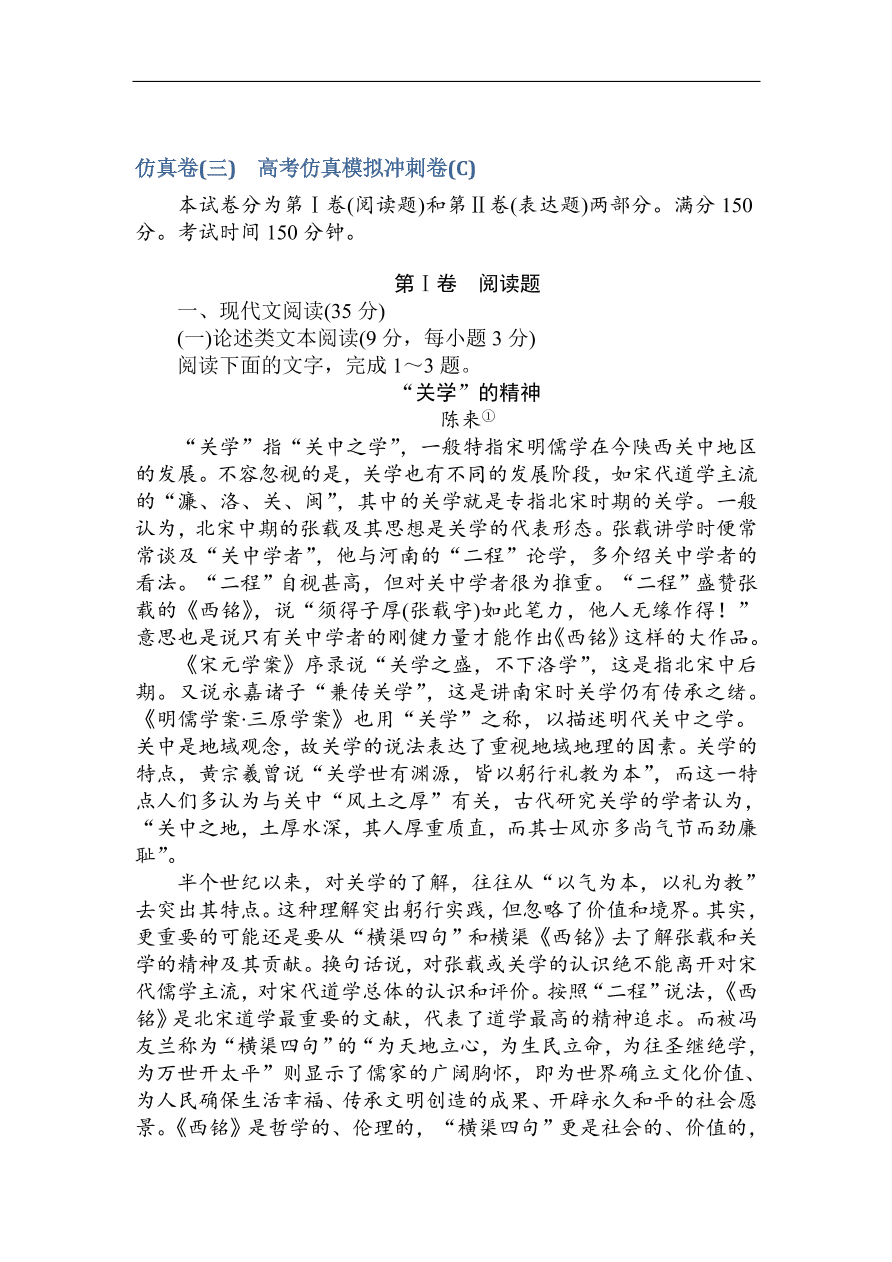 仿真卷(三)　高考仿真模拟冲刺卷(C)

本试卷分为第Ⅰ卷(阅读题)和第Ⅱ卷(表达题)两部分。满分 150 分。考试时间 150 分钟。

第Ⅰ卷　阅读题

一、现代文阅读(35 分)

(一)论述类文本阅读(9 分，每小题 3 分)

阅读下面的文字，完成 1～3 题。

“关学”的精神

陈来①

“关学”指“关中之学”，一般特指宋明儒学在今陕西关中地区的发展。不容忽视的是，关学也有不同的发展阶段，如宋代道学主流的“濂、洛、关、闽”，其中的关学就是专指北宋时期的关学。一般认为，北宋中期的张载及其思想是关学的代表形态。张载讲学时便常常谈及“关中学者”，他与河南的“二程”论学，多介绍关中学者的看法。“二程”自视甚高，但对关中学者很为推重。“二程”盛赞张载的《西铭》，说“须得子厚(张载字)如此笔力，他人无缘作得！”意思也是说只有关中学者的刚健力量才能作出《西铭》这样的大作品。

《宋元学案》序录说“关学之盛，不下洛学”，这是指北宋中后期。又说永嘉诸子“兼传关学”，这是讲南宋时关学仍有传承之绪。《明儒学案·三原学案》也用“关学”之称，以描述明代关中之学。关中是地域观念，故关学的说法表达了重视地域地理的因素。关学的特点，黄宗羲曾说“关学世有渊源，皆以躬行礼教为本”，而这一特点人们多认为与关中“风土之厚”有关，古代研究关学的学者认为，“关中之地，土厚水深，其人厚重质直，而其士风亦多尚气节而劲廉耻”。

半个世纪以来，对关学的了解，往往从“以气为本，以礼为教”去突出其特点。这种理解突出躬行实践，但忽略了价值和境界。其实，更重要的可能还是要从“横渠四句”和横渠《西铭》去了解张载和关学的精神及其贡献。换句话说，对张载或关学的认识绝不能离开对宋代儒学主流，对宋代道学总体的认识和评价。按照“二程”说法，《西铭》是北宋道学最重要的文献，代表了道学最高的精神追求。而被冯友兰称为“横渠四句”的“为天地立心，为生民立命，为往圣继绝学，为万世开太平”则显示了儒家的广阔胸怀，即为世界确立文化价值、为人民确保生活幸福、传承文明创造的成果、开辟永久和平的社会愿景。《西铭》是哲学的、伦理的，“横渠四句”更是社会的、价值的，